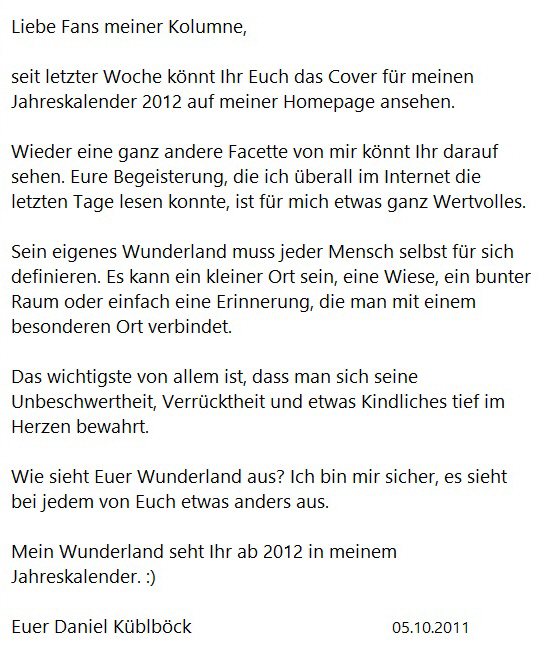 Liebe Fans meiner Kolumne,

seit letzter Woche könnt Ihr Euch das Cover für meinen Jahreskalender 2012 auf meiner Homepage ansehen.

Wieder eine ganz andere Facette von mir könnt Ihr darauf sehen. Eure Begeisterung, die ich überall im Internet die letzten Tage lesen konnte, ist für mich etwas ganz Wertvolles.

Sein eigenes Wunderland muss jeder Mensch selbst für sich definieren. Es kann ein kleiner Ort sein, eine Wiese, ein bunter Raum oder einfach eine Erinnerung, die man mit einem besonderen Ort verbindet.

Das wichtigste von allem ist, dass man sich seine Unbeschwertheit, Verrücktheit und etwas Kindliches tief im Herzen bewahrt.

Wie sieht Euer Wunderland aus? Ich bin mir sicher, es sieht bei jedem von Euch etwas anders aus.

Mein Wunderland seht Ihr ab 2012 in meinem Jahreskalender. :)

Euer Daniel Küblböck 05.10.2011